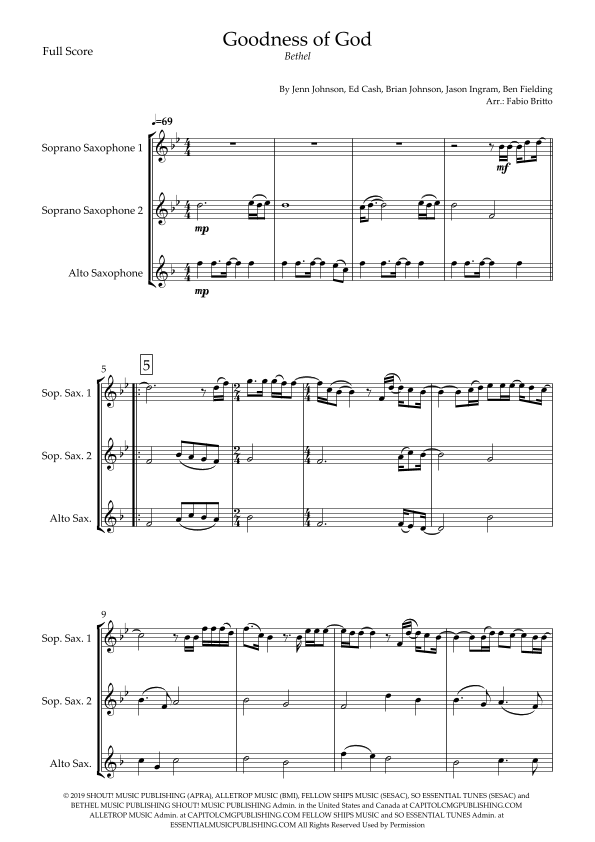 Full Score

Goodness of God
Bethel

By Jenn Johnson, Ed Cash, Brian Johnson, Jason Ingram, Ben Fielding
Arr.: Fabio Britto

♩=69

Soprano Saxophone 1

Soprano Saxophone 2

Alto Saxophone

mf

mp

mp

5

5

Sop. Sax. 1

Sop. Sax. 2

Alto Sax.

9

Sop. Sax. 1

Sop. Sax. 2

Alto Sax.

© 2019 SHOUT! MUSIC PUBLISHING (APRA), ALLETROP MUSIC (BMI), FELLOW SHIPS MUSIC (SESAC), SO ESSENTIAL TUNES (SESAC) and BETHEL MUSIC PUBLISHING SHOUT! MUSIC PUBLISHING Admin. in the United States and Canada at CAPITOLCMGPUBLISHING.COM ALLETROP MUSIC Admin. at CAPITOLCMGPUBLISHING.COM FELLOW SHIPS MUSIC and SO ESSENTIAL TUNES Admin. at ESSENTIALMUSICPUBLISHING.COM All Rights Reserved Used by Permission